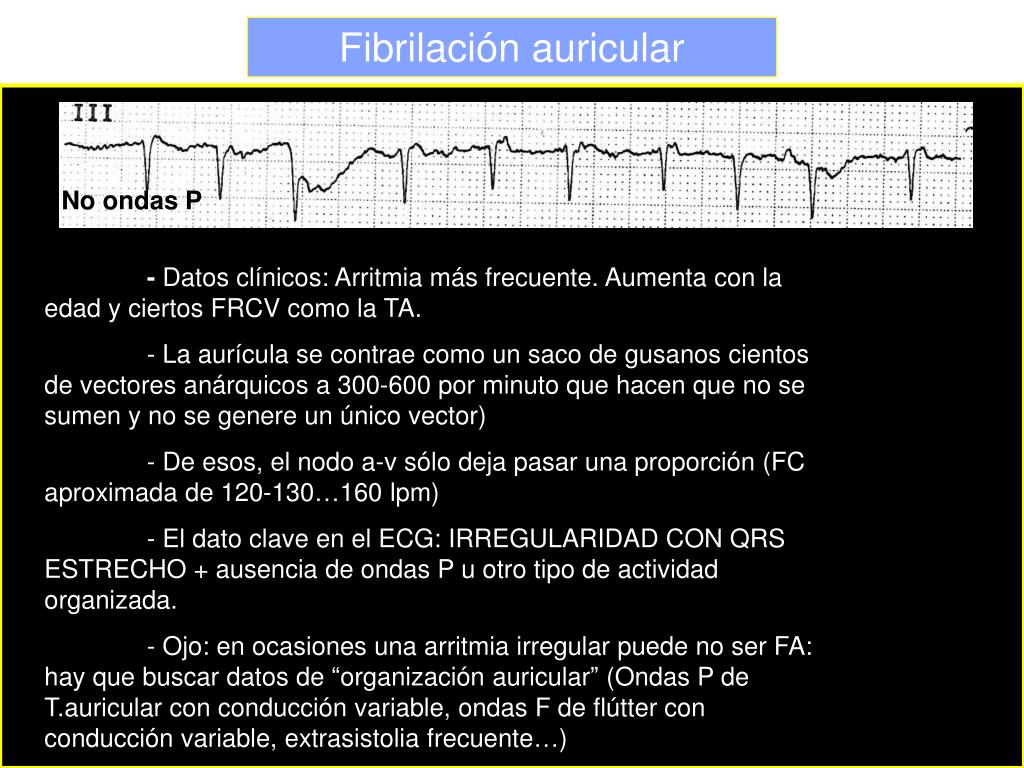 Fibrilación auricular

III

No ondas P

- Datos clínicos: Arritmia más frecuente. Aumenta con la edad y ciertos FRCV como la TA.

- La aurícula se contrae como un saco de gusanos cientos de vectores anárquicos a 300-600 por minuto que hacen que no se sumen y no se genere un único vector)

- De esos, el nodo a-v sólo deja pasar una proporción (FC aproximada de 120-130…160 lpm)

- El dato clave en el ECG: IRREGULARIDAD CON QRS ESTRECHO + ausencia de ondas P u otro tipo de actividad organizada.

- Ojo: en ocasiones una arritmia irregular puede no ser FA: hay que buscar datos de “organización auricular” (Ondas P de T.auricular con conducción variable, ondas F de flútter con conducción variable, extrasistolia frecuente…)